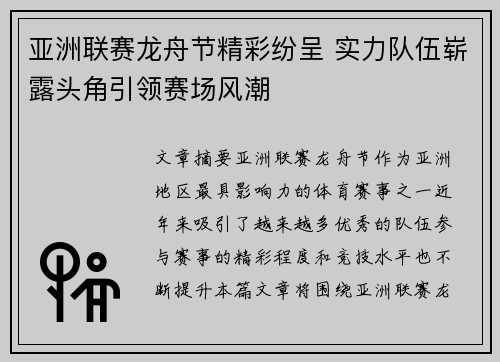 亚洲联赛龙舟节精彩纷呈 实力队伍崭露头角引领赛场风潮

文章摘要亚洲联赛龙舟节作为亚洲地区最具影响力的体育赛事之一近年来吸引了越来越多优秀的队伍参与赛事的精彩程度和竞技水平也不断提升本篇文章将围绕亚洲联赛龙